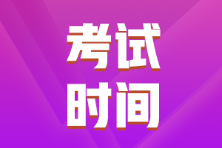 考试
时间